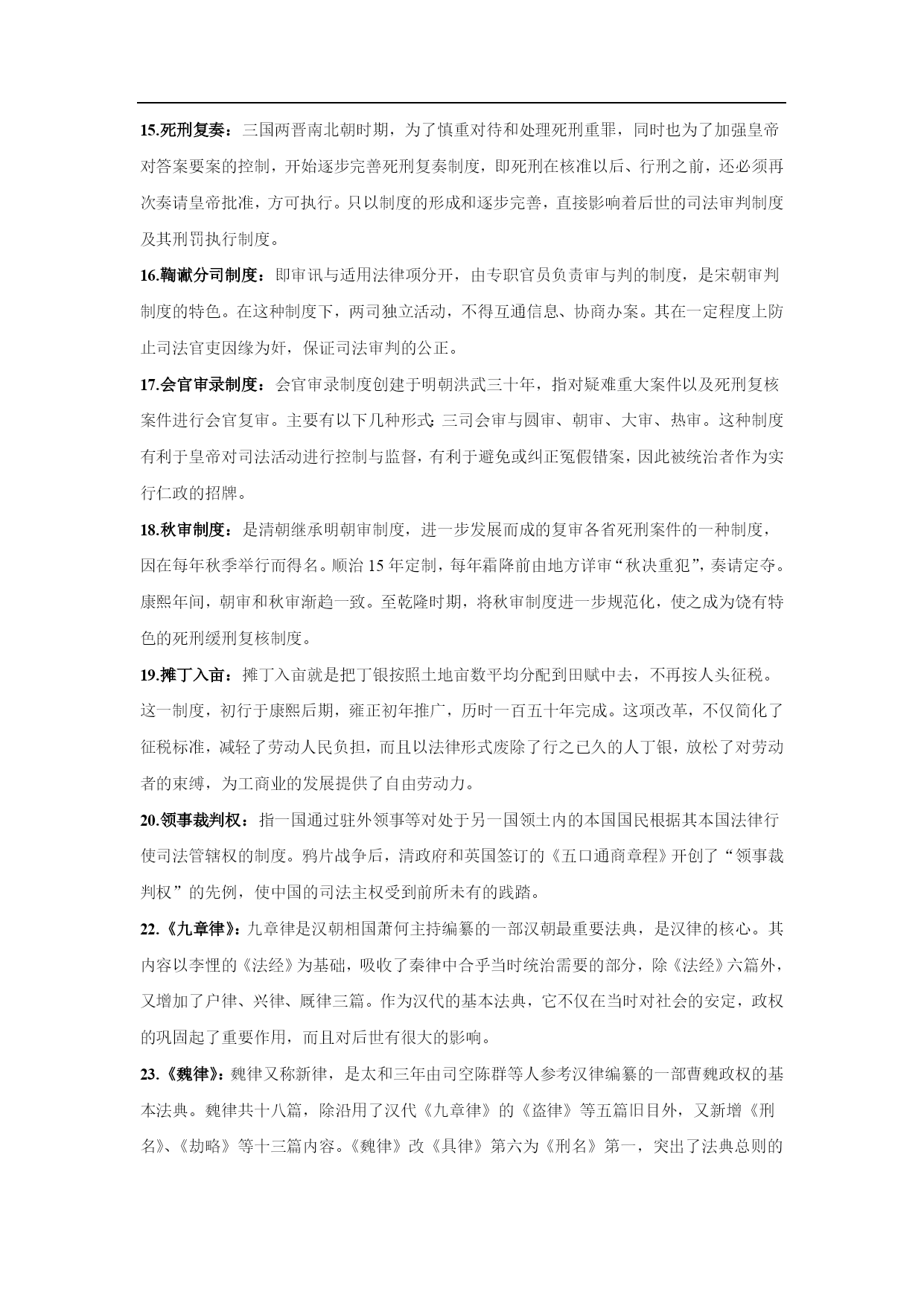 15.死刑复奏：三国两晋南北朝时期，为了慎重对待和处理死刑重罪，同时也为了加强皇帝对答案要案的控制，开始逐步完善死刑复奏制度，即死刑在核准以后、行刑之前，还必须再次奏请皇帝批准，方可执行。只以制度的形成和逐步完善，直接影响着后世的司法审判制度及其刑罚执行制度。

16.鞫谳分司制度：即审讯与适用法律项分开，由专职官员负责审与判的制度，是宋朝审判制度的特色。在这种制度下，两司独立活动，不得互通信息、协商办案。其在一定程度上防止司法官吏因缘为奸，保证司法审判的公正。

17.会官审录制度：会官审录制度创建于明朝洪武三十年，指对疑难重大案件以及死刑复核案件进行会官复审。主要有以下几种形式：三司会审与圆审、朝审、大审、热审。这种制度有利于皇帝对司法活动进行控制与监督，有利于避免或纠正冤假错案，因此被统治者作为实行仁政的招牌。

18.秋审制度：是清朝继承明朝审制度，进一步发展而成的复审各省死刑案件的一种制度，因在每年秋季举行而得名。顺治 15 年定制，每年霜降前由地方详审“秋决重犯”，奏请定夺。康熙年间，朝审和秋审渐趋一致。至乾隆时期，将秋审制度进一步规范化，使之成为饶有特色的死刑缓刑复核制度。

19.摊丁入亩：摊丁入亩就是把丁银按照土地亩数平均分配到田赋中去，不再按人头征税。这一制度，初行于康熙后期，雍正初年推广，历时一百五十年完成。这项改革，不仅简化了征税标准，减轻了劳动人民负担，而且以法律形式废除了行之已久的人丁银，放松了对劳动者的束缚，为工商业的发展提供了自由劳动力。

20.领事裁判权：指一国通过驻外领事等对处于另一国领土内的本国国民根据其本国法律行使司法管辖权的制度。鸦片战争后，清政府和英国签订的《五口通商章程》开创了“领事裁判权”的先例，使中国的司法主权受到前所未有的践踏。

22.《九章律》：九章律是汉朝相国萧何主持编纂的一部汉朝最重要法典，是汉律的核心。其内容以李悝的《法经》为基础，吸收了秦律中合乎当时统治需要的部分，除《法经》六篇外，又增加了户律、兴律、厩律三篇。作为汉代的基本法典，它不仅在当时对社会的安定，政权的巩固起了重要作用，而且对后世有很大的影响。

23.《魏律》：魏律又称新律，是太和三年由司空陈群等人参考汉律编纂的一部曹魏政权的基本法典。魏律共十八篇，除沿用了汉代《九章律》的《盗律》等五篇旧目外，又新增《刑名》、《劫略》等十三篇内容。《魏律》改《具律》第六为《刑名》第一，突出了法典总则的